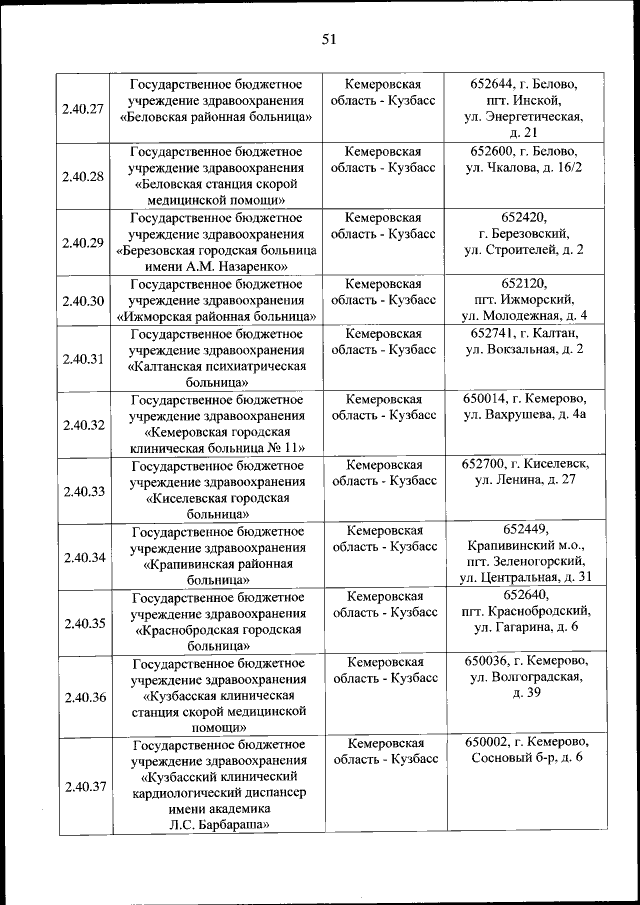 51

| | | | |
|---|---|---|---|
| 2.40.27 | Государственное бюджетное учреждение здравоохранения «Беловская районная больница» | Кемеровская область - Кузбасс | 652644, г. Белово, пгт. Инской, ул. Энергетическая, д. 21 |
| 2.40.28 | Государственное бюджетное учреждение здравоохранения «Беловская станция скорой медицинской помощи» | Кемеровская область - Кузбасс | 652600, г. Белово, ул. Чкалова, д. 16/2 |
| 2.40.29 | Государственное бюджетное учреждение здравоохранения «Березовская городская больница имени А.М. Назаренко» | Кемеровская область - Кузбасс | 652420, г. Березовский, ул. Строителей, д. 2 |
| 2.40.30 | Государственное бюджетное учреждение здравоохранения «Ижморская районная больница» | Кемеровская область - Кузбасс | 652120, пгт. Ижморский, ул. Молодежная, д. 4 |
| 2.40.31 | Государственное бюджетное учреждение здравоохранения «Калтанская психиатрическая больница» | Кемеровская область - Кузбасс | 652741, г. Калтан, ул. Вокзальная, д. 2 |
| 2.40.32 | Государственное бюджетное учреждение здравоохранения «Кемеровская городская клиническая больница № 11» | Кемеровская область - Кузбасс | 650014, г. Кемерово, ул. Вахрушева, д. 4а |
| 2.40.33 | Государственное бюджетное учреждение здравоохранения «Киселевская городская больница» | Кемеровская область - Кузбасс | 652700, г. Киселевск, ул. Ленина, д. 27 |
| 2.40.34 | Государственное бюджетное учреждение здравоохранения «Крапивинская районная больница» | Кемеровская область - Кузбасс | 652449, Крапивинский м.о., пгт. Зеленогорский, ул. Центральная, д. 31 |
| 2.40.35 | Государственное бюджетное учреждение здравоохранения «Краснобродская городская больница» | Кемеровская область - Кузбасс | 652640, пгт. Краснобродский, ул. Гагарина, д. 6 |
| 2.40.36 | Государственное бюджетное учреждение здравоохранения «Кузбасская клиническая станция скорой медицинской помощи» | Кемеровская область - Кузбасс | 650036, г. Кемерово, ул. Волгоградская, д. 39 |
| 2.40.37 | Государственное бюджетное учреждение здравоохранения «Кузбасский клинический кардиологический диспансер имени академика Л.С. Барбараша» | Кемеровская область - Кузбасс | 650002, г. Кемерово, Сосновый б-р, д. 6 |